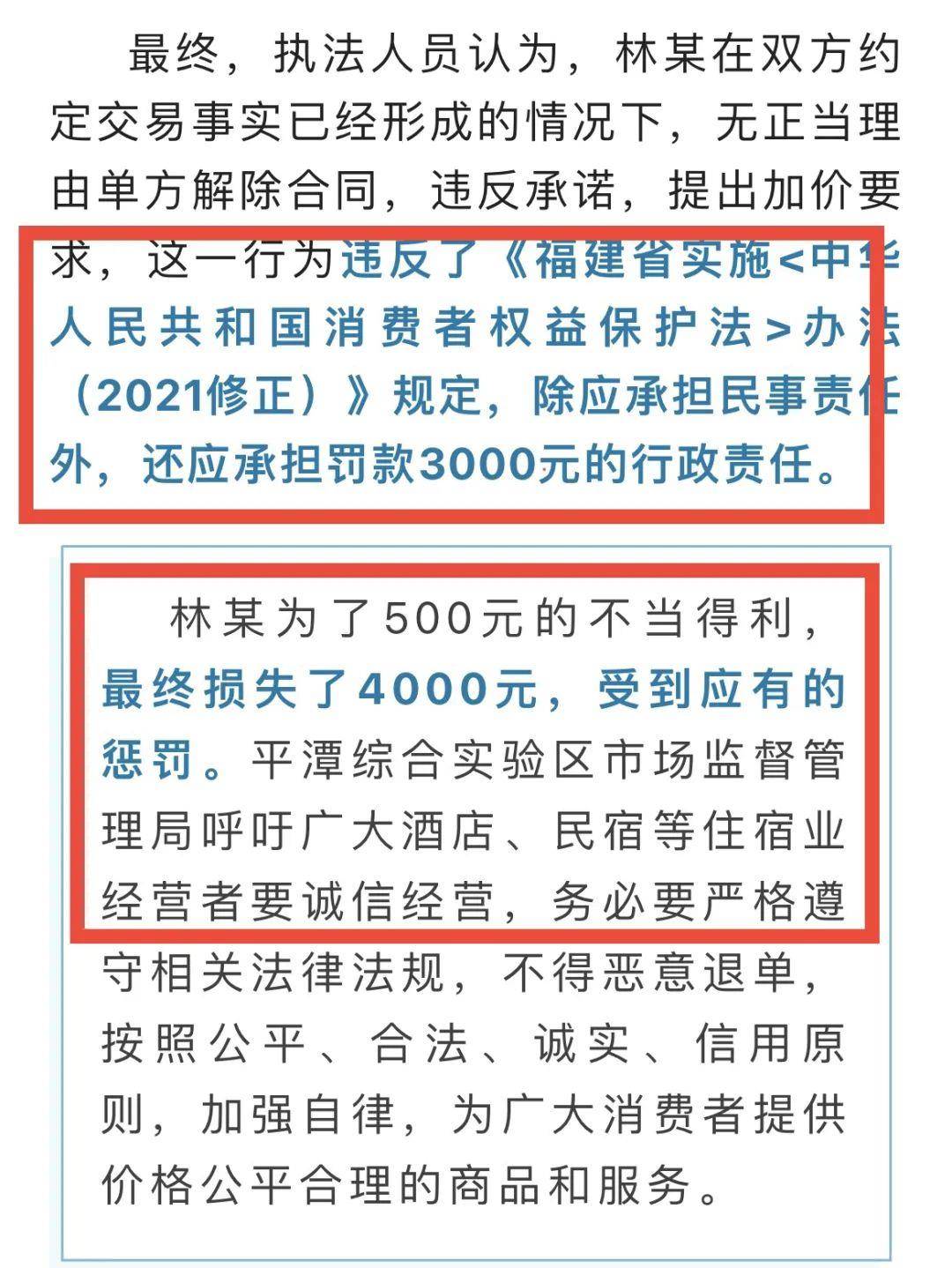 最终，执法人员认为，林某在双方约定交易事实已经形成的情况下，无正当理由单方解除合同，违反承诺，提出加价要求，这一行为违反了《福建省实施<中华人民共和国消费者权益保护法>办法（2021修正）》规定，除应承担民事责任外，还应承担罚款3000元的行政责任。

林某为了500元的不当得利，最终损失了4000元，受到应有的惩罚。平潭综合实验区市场监督管理局呼吁广大酒店、民宿等住宿业经营者要诚信经营，务必要严格遵守相关法律法规，不得恶意退单，按照公平、合法、诚实、信用原则，加强自律，为广大消费者提供价格公平合理的商品和服务。